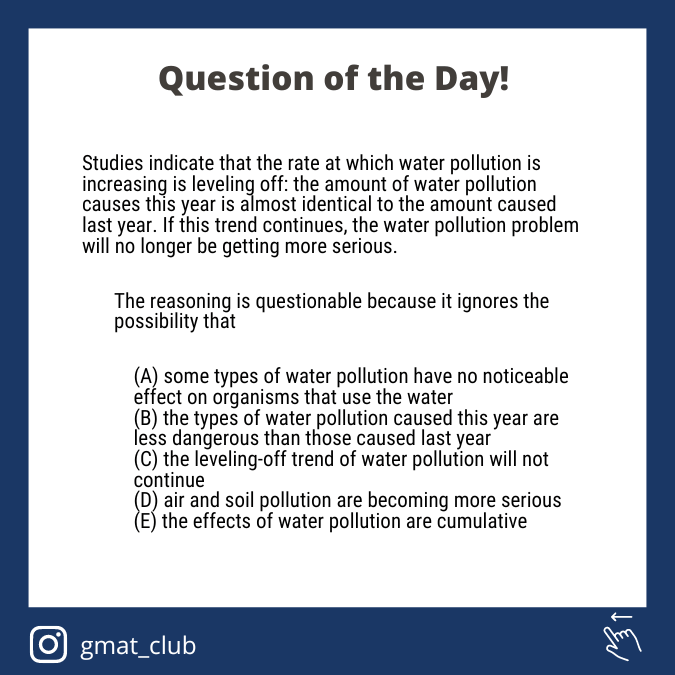 Question of the Day!

Studies indicate that the rate at which water pollution is increasing is leveling off: the amount of water pollution causes this year is almost identical to the amount caused last year. If this trend continues, the water pollution problem will no longer be getting more serious.

The reasoning is questionable because it ignores the possibility that

(A) some types of water pollution have no noticeable effect on organisms that use the water
(B) the types of water pollution caused this year are less dangerous than those caused last year
(C) the leveling-off trend of water pollution will not continue
(D) air and soil pollution are becoming more serious
(E) the effects of water pollution are cumulative

gmat_club